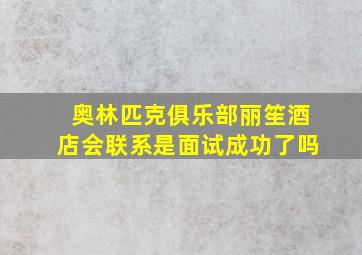 奥林匹克俱乐部丽笙酒店会联系是面试成功了吗